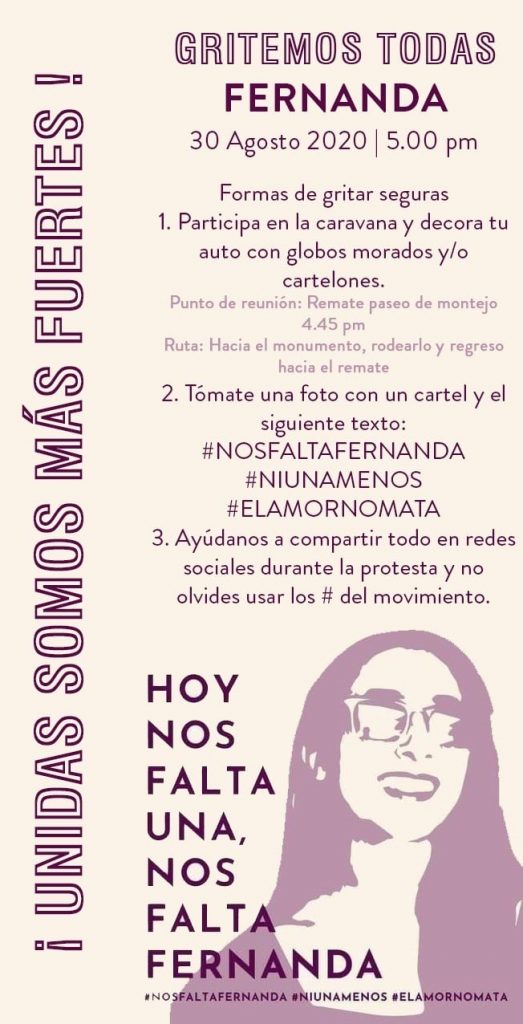 ¡ UNIDAS SOMOS MÁS FUERTES !

GRITEMOS TODAS
FERNANDA
30 Agosto 2020 | 5.00 pm

Formas de gritar seguras
1. Participa en la caravana y decora tu auto con globos morados y/o cartelones.
Punto de reunión: Remate paseo de montejo 4.45 pm
Ruta: Hacia el monumento, rodearlo y regreso hacia el remate
2. Tómate una foto con un cartel y el siguiente texto:
#NOSFALTAFERNANDA
#NIUNAMENOS
#ELAMORNOMATA
3. Ayúdanos a compartir todo en redes sociales durante la protesta y no olvides usar los # del movimiento.

HOY NOS FALTA UNA, NOS FALTA FERNANDA

#NOSFALTAFERNANDA #NIUNAMENOS #ELAMORNOMATA